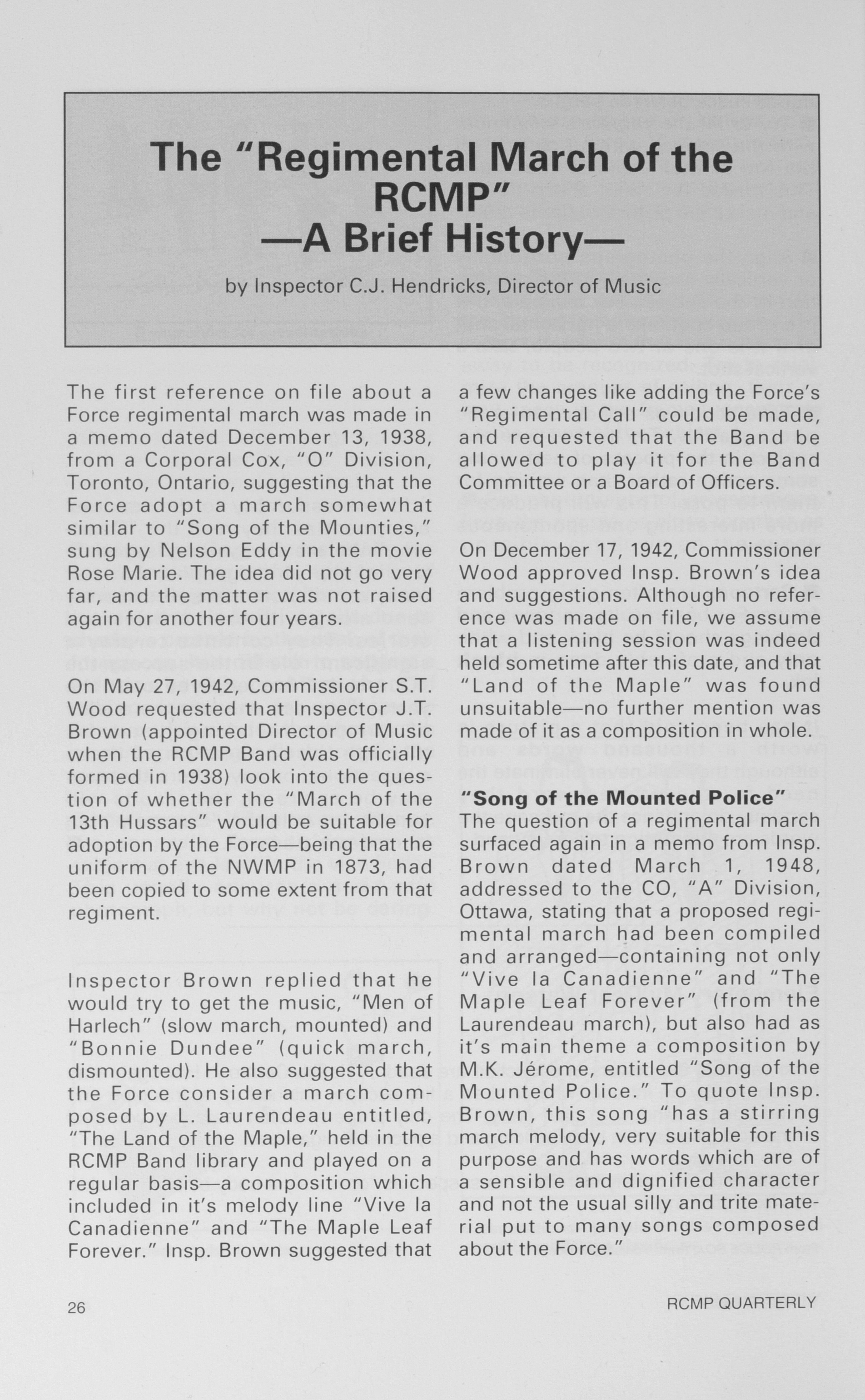 The "Regimental March of the RCMP"
—A Brief History—

by Inspector C.J. Hendricks, Director of Music

The first reference on file about a Force regimental march was made in a memo dated December 13, 1938, from a Corporal Cox, "O" Division, Toronto, Ontario, suggesting that the Force adopt a march somewhat similar to "Song of the Mounties," sung by Nelson Eddy in the movie Rose Marie. The idea did not go very far, and the matter was not raised again for another four years.

On May 27, 1942, Commissioner S.T. Wood requested that Inspector J.T. Brown (appointed Director of Music when the RCMP Band was officially formed in 1938) look into the question of whether the "March of the 13th Hussars" would be suitable for adoption by the Force—being that the uniform of the NWMP in 1873, had been copied to some extent from that regiment.

Inspector Brown replied that he would try to get the music, "Men of Harlech" (slow march, mounted) and "Bonnie Dundee" (quick march, dismounted). He also suggested that the Force consider a march composed by L. Laurendeau entitled, "The Land of the Maple," held in the RCMP Band library and played on a regular basis—a composition which included in it's melody line "Vive la Canadienne" and "The Maple Leaf Forever." Insp. Brown suggested that a few changes like adding the Force's "Regimental Call" could be made, and requested that the Band be allowed to play it for the Band Committee or a Board of Officers.

On December 17, 1942, Commissioner Wood approved Insp. Brown's idea and suggestions. Although no reference was made on file, we assume that a listening session was indeed held sometime after this date, and that "Land of the Maple" was found unsuitable—no further mention was made of it as a composition in whole.

"Song of the Mounted Police"
The question of a regimental march surfaced again in a memo from Insp. Brown dated March 1, 1948, addressed to the CO, "A" Division, Ottawa, stating that a proposed regimental march had been compiled and arranged—containing not only "Vive la Canadienne" and "The Maple Leaf Forever" (from the Laurendeau march), but also had as it's main theme a composition by M.K. Jérome, entitled "Song of the Mounted Police." To quote Insp. Brown, this song "has a stirring march melody, very suitable for this purpose and has words which are of a sensible and dignified character and not the usual silly and trite material put to many songs composed about the Force."

26

RCMP QUARTERLY